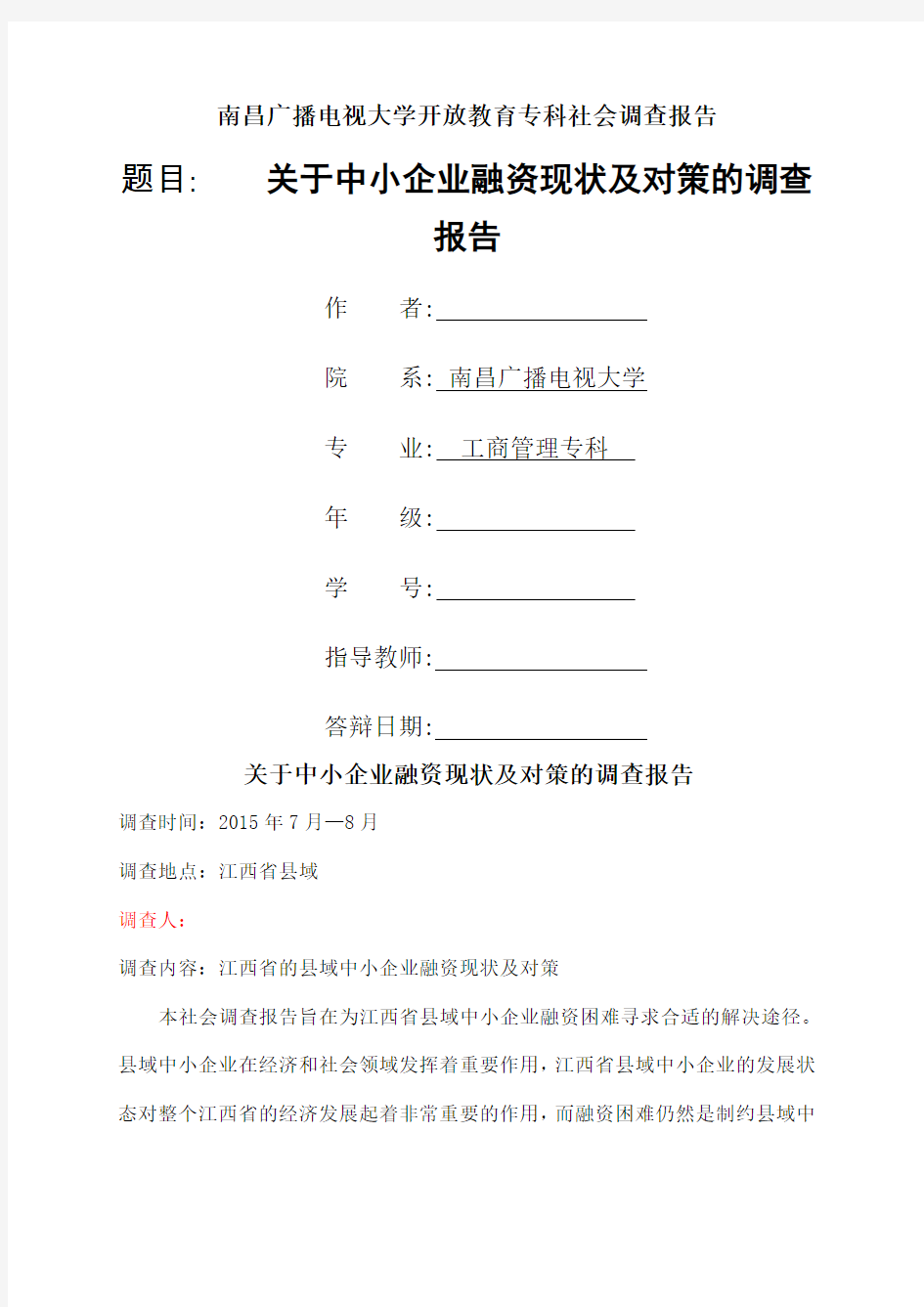 南昌广播电视大学开放教育专科社会调查报告

题目: 关于中小企业融资现状及对策的调查报告

作　　者:

院　　系: 南昌广播电视大学

专　　业: 工商管理专科

年　　级:

学　　号:

指导教师:

答辩日期:

关于中小企业融资现状及对策的调查报告

调查时间：2015 年 7 月—8 月

调查地点：江西省县域

调查人：

调查内容：江西省的县域中小企业融资现状及对策

本社会调查报告旨在为江西省县域中小企业融资困难寻求合适的解决途径。县域中小企业在经济和社会领域发挥着重要作用，江西省县域中小企业的发展状态对整个江西省的经济发展起着非常重要的作用，而融资困难仍然是制约县域中